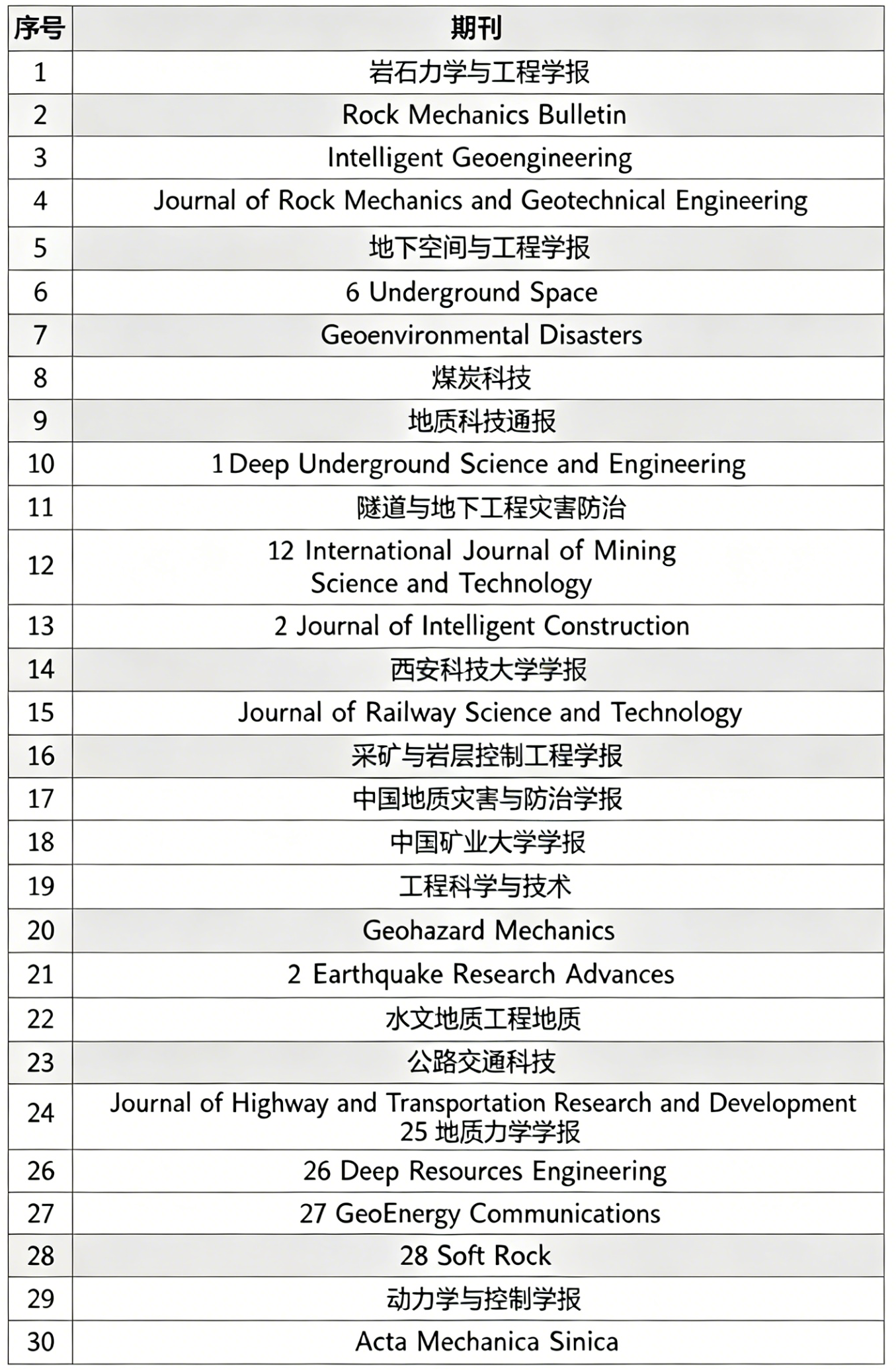 | 序号 | 期刊 |
|---|---|
| 1 | 岩石力学与工程学报 |
| 2 | Rock Mechanics Bulletin |
| 3 | Intelligent Geoengineering |
| 4 | Journal of Rock Mechanics and Geotechnical Engineering |
| 5 | 地下空间与工程学报 |
| 6 | 6 Underground Space |
| 7 | Geoenvironmental Disasters |
| 8 | 煤炭科技 |
| 9 | 地质科技通报 |
| 10 | 1 Deep Underground Science and Engineering |
| 11 | 隧道与地下工程灾害防治 |
| 12 | 12 International Journal of Mining Science and Technology |
| 13 | 2 Journal of Intelligent Construction |
| 14 | 西安科技大学学报 |
| 15 | Journal of Railway Science and Technology |
| 16 | 采矿与岩层控制工程学报 |
| 17 | 中国地质灾害与防治学报 |
| 18 | 中国矿业大学学报 |
| 19 | 工程科学与技术 |
| 20 | Geohazard Mechanics |
| 21 | 2 Earthquake Research Advances |
| 22 | 水文地质工程地质 |
| 23 | 公路交通科技 |
| 24 | Journal of Highway and Transportation Research and Development 25 地质力学学报 |
| 26 | 26 Deep Resources Engineering |
| 27 | 27 GeoEnergy Communications |
| 28 | 28 Soft Rock |
| 29 | 动力学与控制学报 |
| 30 | Acta Mechanica Sinica |